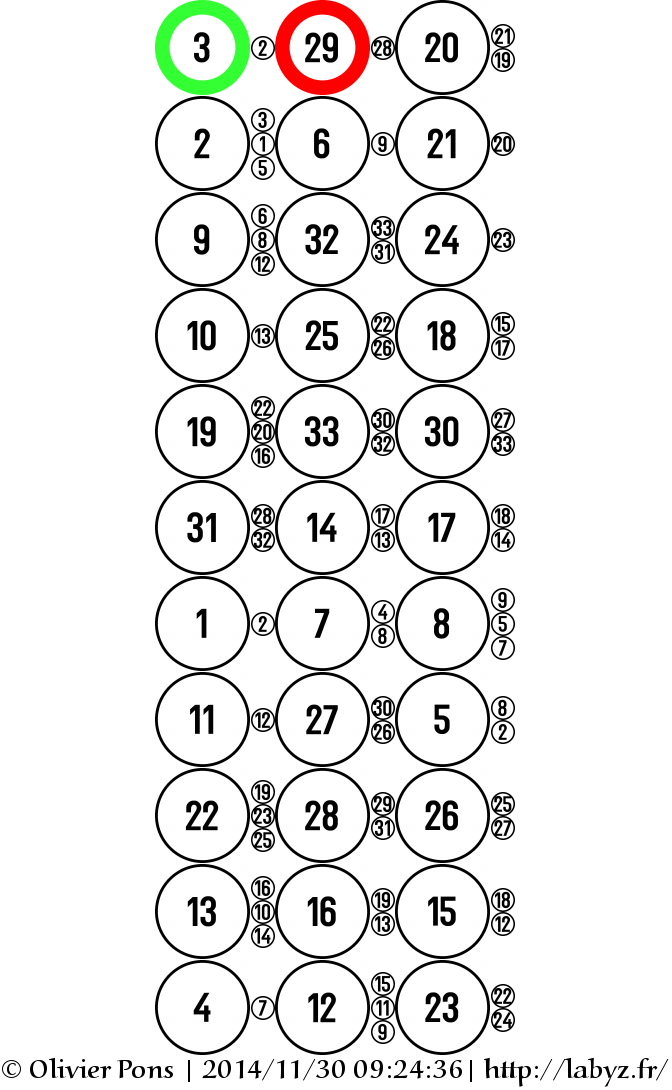 3 ② 29 ㉘ 20 ㉑ ⑲

2 ③ ① ⑤ 6 ⑨ 21 ⑳

9 ⑥ ⑧ ⑫ 32 ㉝ ㉛ 24 ㉓

10 ⑬ 25 ㉒ ㉖ 18 ⑮ ⑰

19 ㉒ ⑳ ⑯ 33 ㉚ ㉜ 30 ㉗ ㉝

31 ㉘ ㉜ 14 ⑰ ⑬ 17 ⑱ ⑭

1 ② 7 ④ ⑧ 8 ⑨ ⑤ ⑦

11 ⑫ 27 ㉚ ㉖ 5 ⑧ ②

22 ⑲ ㉓ ㉕ 28 ㉙ ㉛ 26 ㉕ ㉗

13 ⑯ ⑩ ⑭ 16 ⑲ ⑬ 15 ⑱ ⑫

4 ⑦ 12 ⑮ ⑪ ⑨ 23 ㉒ ㉔

© Olivier Pons | 2014/11/30 09:24:36| http://labyz.fr/